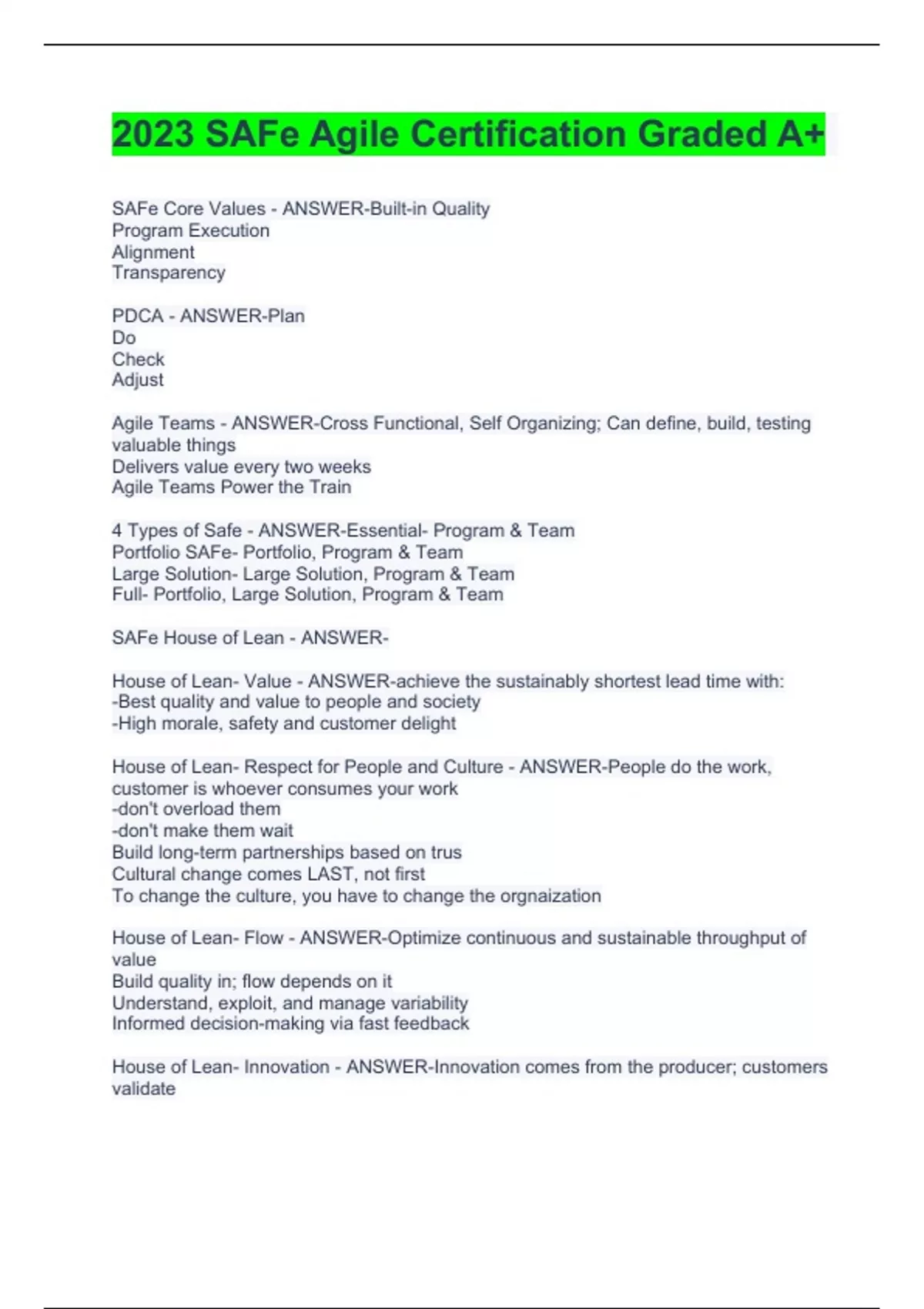 2023 SAFe Agile Certification Graded A+

SAFe Core Values - ANSWER-Built-in Quality
Program Execution
Alignment
Transparency

PDCA - ANSWER-Plan
Do
Check
Adjust

Agile Teams - ANSWER-Cross Functional, Self Organizing; Can define, build, testing valuable things
Delivers value every two weeks
Agile Teams Power the Train

4 Types of Safe - ANSWER-Essential- Program & Team
Portfolio SAFe- Portfolio, Program & Team
Large Solution- Large Solution, Program & Team
Full- Portfolio, Large Solution, Program & Team

SAFe House of Lean - ANSWER-

House of Lean- Value - ANSWER-achieve the sustainably shortest lead time with:
-Best quality and value to people and society
-High morale, safety and customer delight

House of Lean- Respect for People and Culture - ANSWER-People do the work, customer is whoever consumes your work
-don't overload them
-don't make them wait
Build long-term partnerships based on trus
Cultural change comes LAST, not first
To change the culture, you have to change the orgnaization

House of Lean- Flow - ANSWER-Optimize continuous and sustainable throughput of value
Build quality in; flow depends on it
Understand, exploit, and manage variability
Informed decision-making via fast feedback

House of Lean- Innovation - ANSWER-Innovation comes from the producer; customers validate